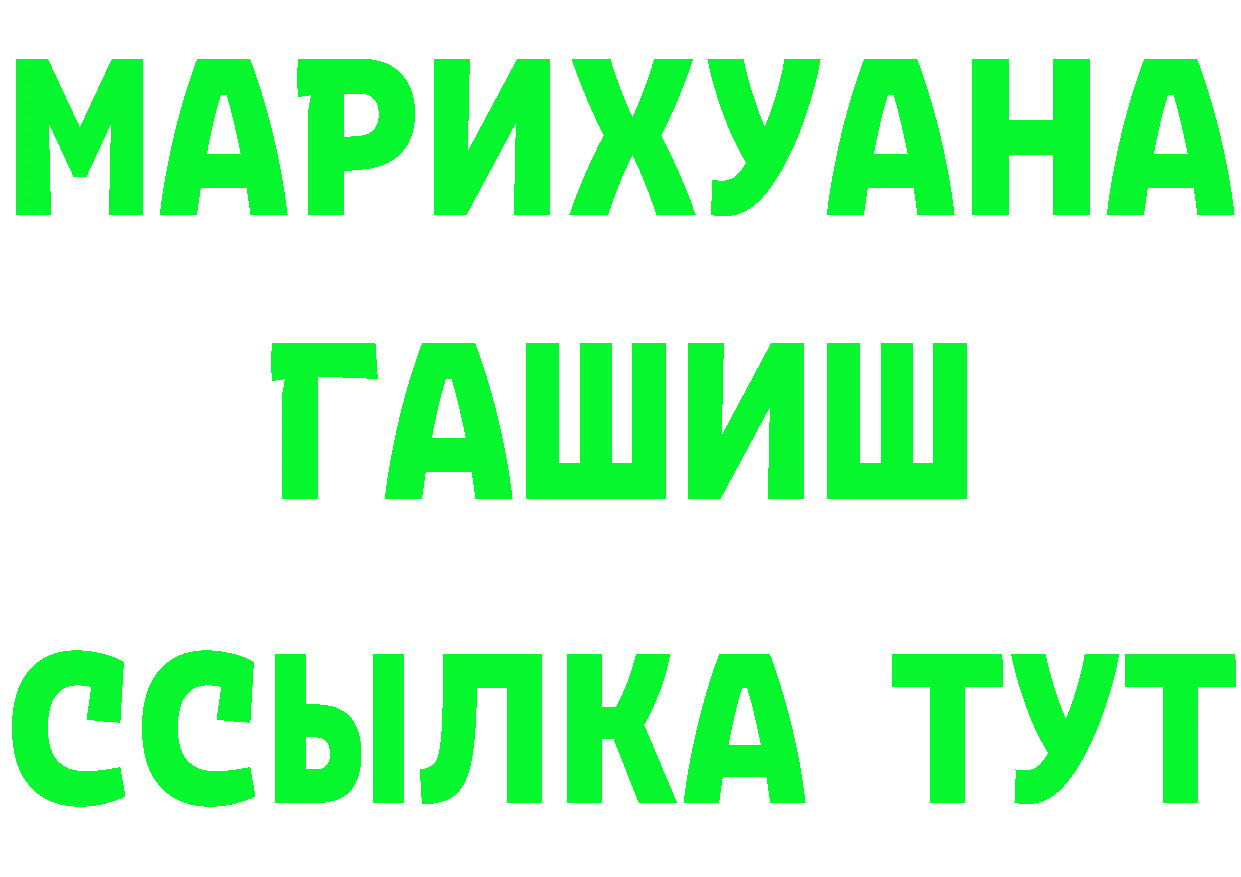 МАРИХУАНА
ГАШИШ
ССЫЛКА ТУТ